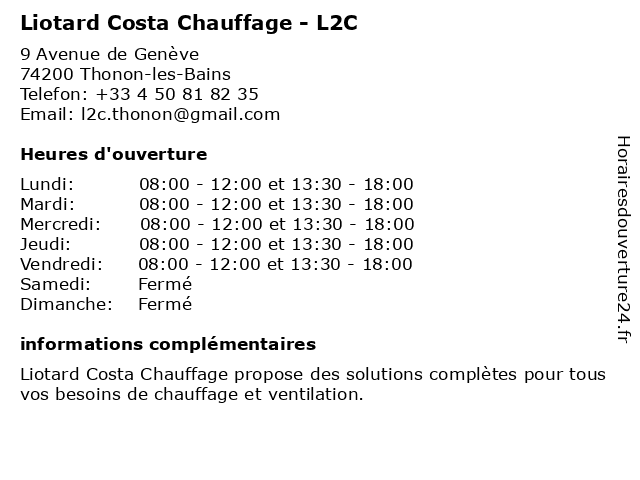 Liotard Costa Chauffage - L2C

9 Avenue de Genève
74200 Thonon-les-Bains
Telefon: +33 4 50 81 82 35
Email: l2c.thonon@gmail.com

Heures d'ouverture

| | |
|---|---|
| Lundi: | 08:00 - 12:00 et 13:30 - 18:00 |
| Mardi: | 08:00 - 12:00 et 13:30 - 18:00 |
| Mercredi: | 08:00 - 12:00 et 13:30 - 18:00 |
| Jeudi: | 08:00 - 12:00 et 13:30 - 18:00 |
| Vendredi: | 08:00 - 12:00 et 13:30 - 18:00 |
| Samedi: | Fermé |
| Dimanche: | Fermé |

informations complémentaires

Liotard Costa Chauffage propose des solutions complètes pour tous vos besoins de chauffage et ventilation.

Horairesdouverture24.fr